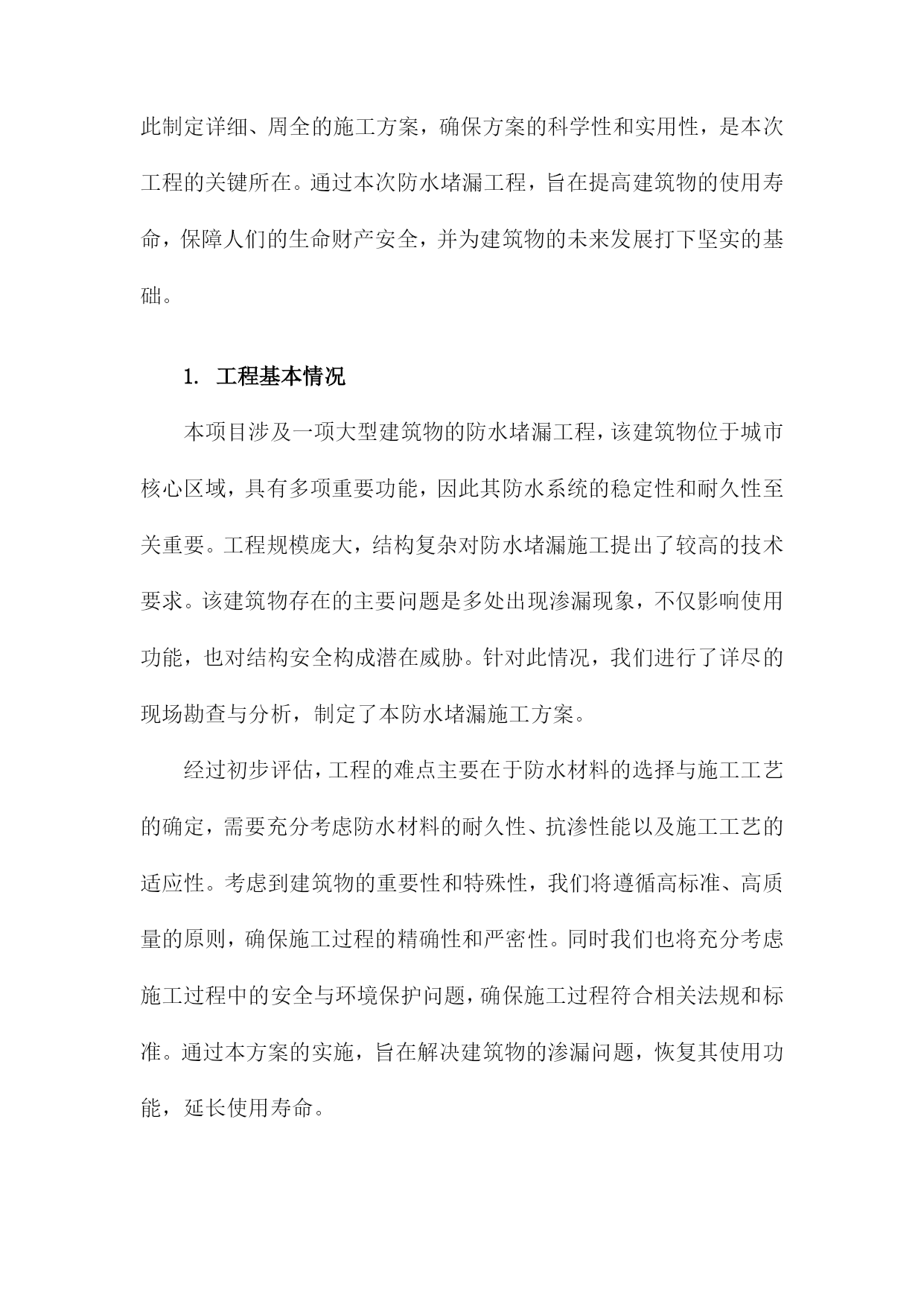 此制定详细、周全的施工方案，确保方案的科学性和实用性，是本次工程的关键所在。通过本次防水堵漏工程，旨在提高建筑物的使用寿命，保障人们的生命财产安全，并为建筑物的未来发展打下坚实的基础。

1. 工程基本情况

本项目涉及一项大型建筑物的防水堵漏工程，该建筑物位于城市核心区域，具有多项重要功能，因此其防水系统的稳定性和耐久性至关重要。工程规模庞大，结构复杂对防水堵漏施工提出了较高的技术要求。该建筑物存在的主要问题是多处出现渗漏现象，不仅影响使用功能，也对结构安全构成潜在威胁。针对此情况，我们进行了详尽的现场勘查与分析，制定了本防水堵漏施工方案。

经过初步评估，工程的难点主要在于防水材料的选择与施工工艺的确定，需要充分考虑防水材料的耐久性、抗渗性能以及施工工艺的适应性。考虑到建筑物的重要性和特殊性，我们将遵循高标准、高质量的原则，确保施工过程的精确性和严密性。同时我们也将充分考虑施工过程中的安全与环境保护问题，确保施工过程符合相关法规和标准。通过本方案的实施，旨在解决建筑物的渗漏问题，恢复其使用功能，延长使用寿命。